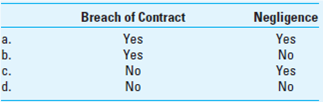 |  | Breach of Contract | Negligence |
|---|---|---|
| a. | Yes | Yes |
| b. | Yes | No |
| c. | No | Yes |
| d. | No | No |